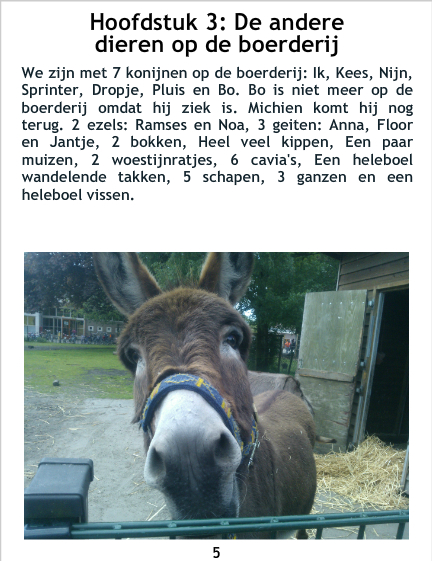 Hoofdstuk 3: De andere dieren op de boerderij

We zijn met 7 konijnen op de boerderij: Ik, Kees, Nijn, Sprinter, Dropje, Pluis en Bo. Bo is niet meer op de boerderij omdat hij ziek is. Michien komt hij nog terug. 2 ezels: Ramses en Noa, 3 geiten: Anna, Floor en Jantje, 2 bokken, Heel veel kippen, Een paar muizen, 2 woestijnratjes, 6 cavia's, Een heleboel wandelende takken, 5 schapen, 3 ganzen en een heleboel vissen.

5